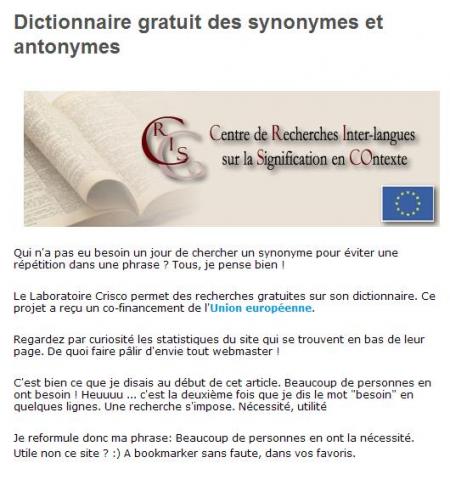 Dictionnaire gratuit des synonymes et antonymes

CRISCO

Centre de Recherches Inter-langues sur la Signification en COntexte

Qui n'a pas eu besoin un jour de chercher un synonyme pour éviter une répétition dans une phrase ? Tous, je pense bien !

Le Laboratoire Crisco permet des recherches gratuites sur son dictionnaire. Ce projet a reçu un co-financement de l'Union européenne.

Regardez par curiosité les statistiques du site qui se trouvent en bas de leur page. De quoi faire pâlir d'envie tout webmaster !

C'est bien ce que je disais au début de cet article. Beaucoup de personnes en ont besoin ! Heuuuu ... c'est la deuxième fois que je dis le mot "besoin" en quelques lignes. Une recherche s'impose. Nécessité, utilité

Je reformule donc ma phrase: Beaucoup de personnes en ont la nécessité. Utile non ce site ? :) A bookmarker sans faute, dans vos favoris.